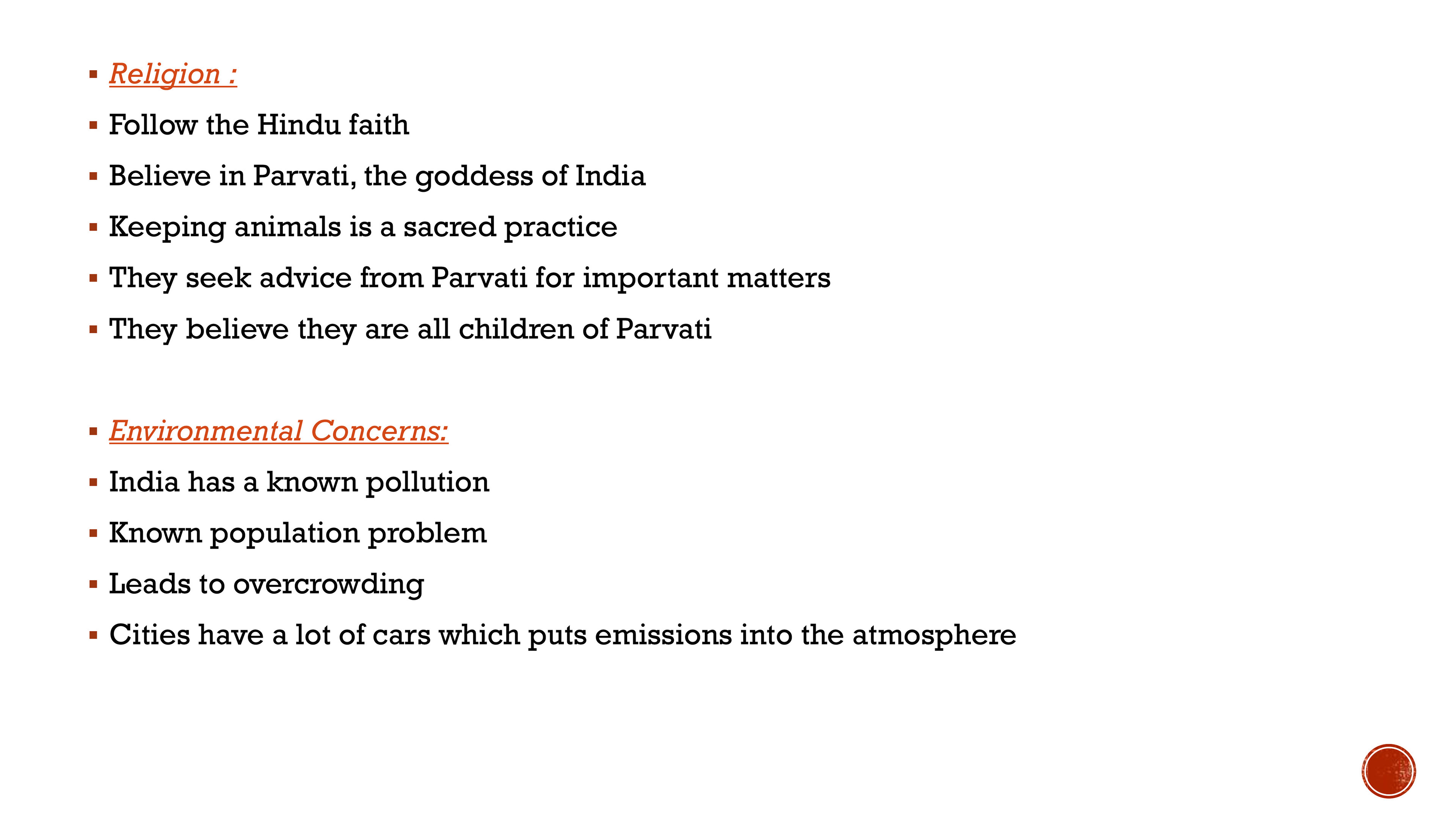 ▪ Religion :
▪ Follow the Hindu faith
▪ Believe in Parvati, the goddess of India
▪ Keeping animals is a sacred practice
▪ They seek advice from Parvati for important matters
▪ They believe they are all children of Parvati

▪ Environmental Concerns:
▪ India has a known pollution
▪ Known population problem
▪ Leads to overcrowding
▪ Cities have a lot of cars which puts emissions into the atmosphere